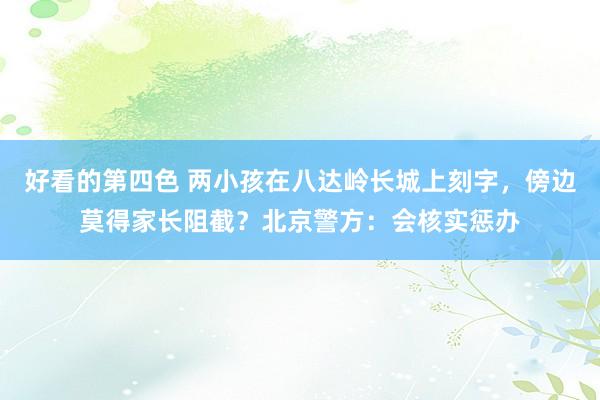 好看的第四色 两小孩在八达岭长城上刻字，傍边莫得家长阻截？北京警方：会核实惩办